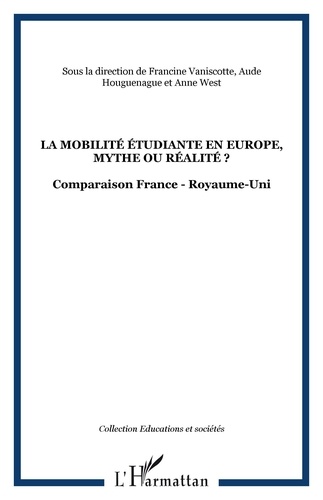 Sous la direction de Francine Vaniscotte, Aude Houguenague et Anne West

LA MOBILITÉ ÉTUDIANTE EN EUROPE, MYTHE OU RÉALITÉ ?

Comparaison France - Royaume-Uni

Collection Educations et sociétés

L'Harmattan